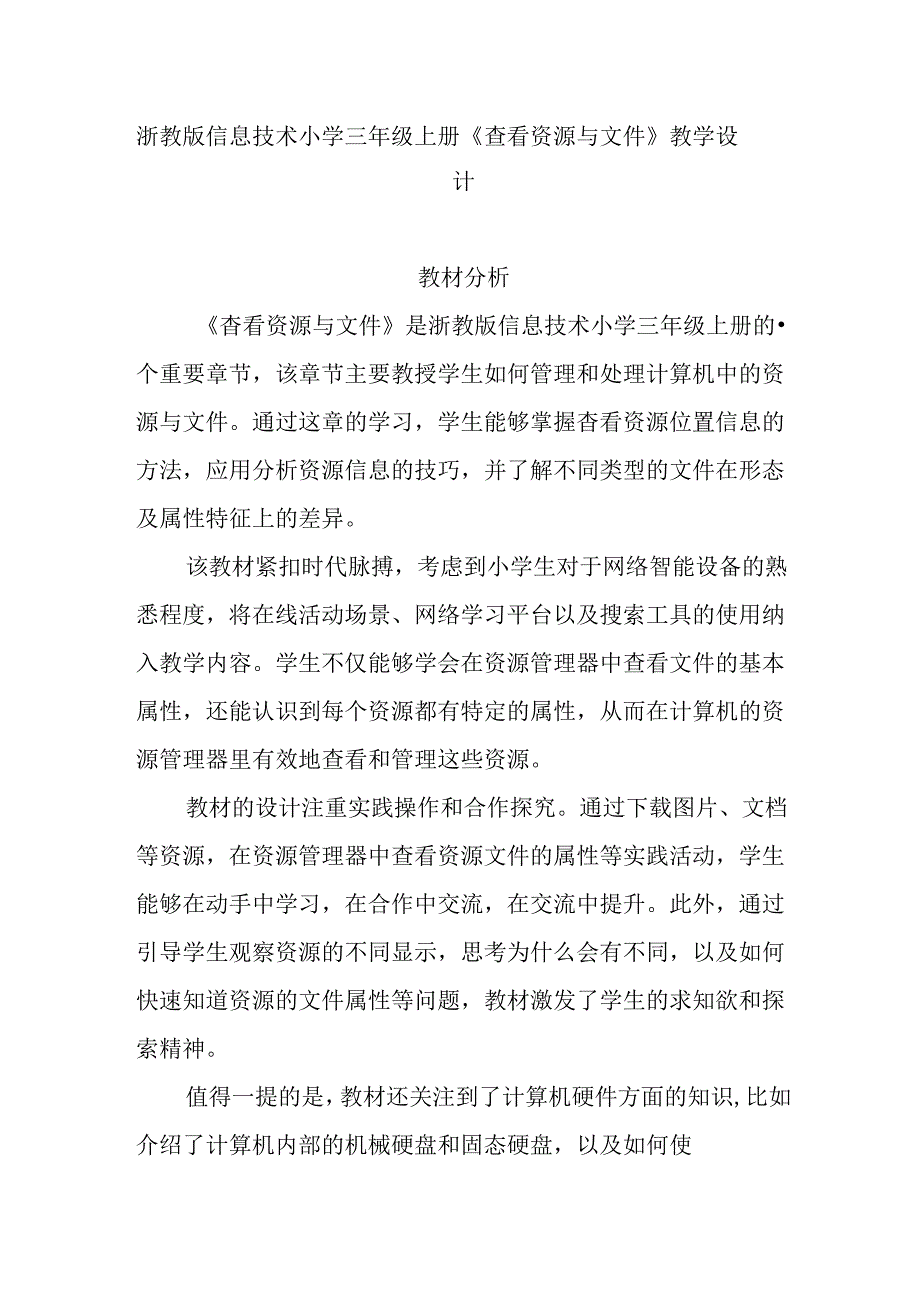 浙教版信息技术小学三年级上册《查看资源与文件》教学设计

教材分析

《杳看资源与文件》是浙教版信息技术小学三年级上册的•个重要章节，该章节主要教授学生如何管理和处理计算机中的资源与文件。通过这章的学习，学生能够掌握杳看资源位置信息的方法，应用分析资源信息的技巧，并了解不同类型的文件在形态及属性特征上的差异。

该教材紧扣时代脉搏，考虑到小学生对于网络智能设备的熟悉程度，将在线活动场景、网络学习平台以及搜索工具的使用纳入教学内容。学生不仅能够学会在资源管理器中查看文件的基本属性，还能认识到每个资源都有特定的属性，从而在计算机的资源管理器里有效地查看和管理这些资源。

教材的设计注重实践操作和合作探究。通过下载图片、文档等资源，在资源管理器中查看资源文件的属性等实践活动，学生能够在动手中学习，在合作中交流，在交流中提升。此外，通过引导学生观察资源的不同显示，思考为什么会有不同，以及如何快速知道资源的文件属性等问题，教材激发了学生的求知欲和探索精神。

值得一提的是，教材还关注到了计算机硬件方面的知识,比如介绍了计算机内部的机械硬盘和固态硬盘，以及如何使